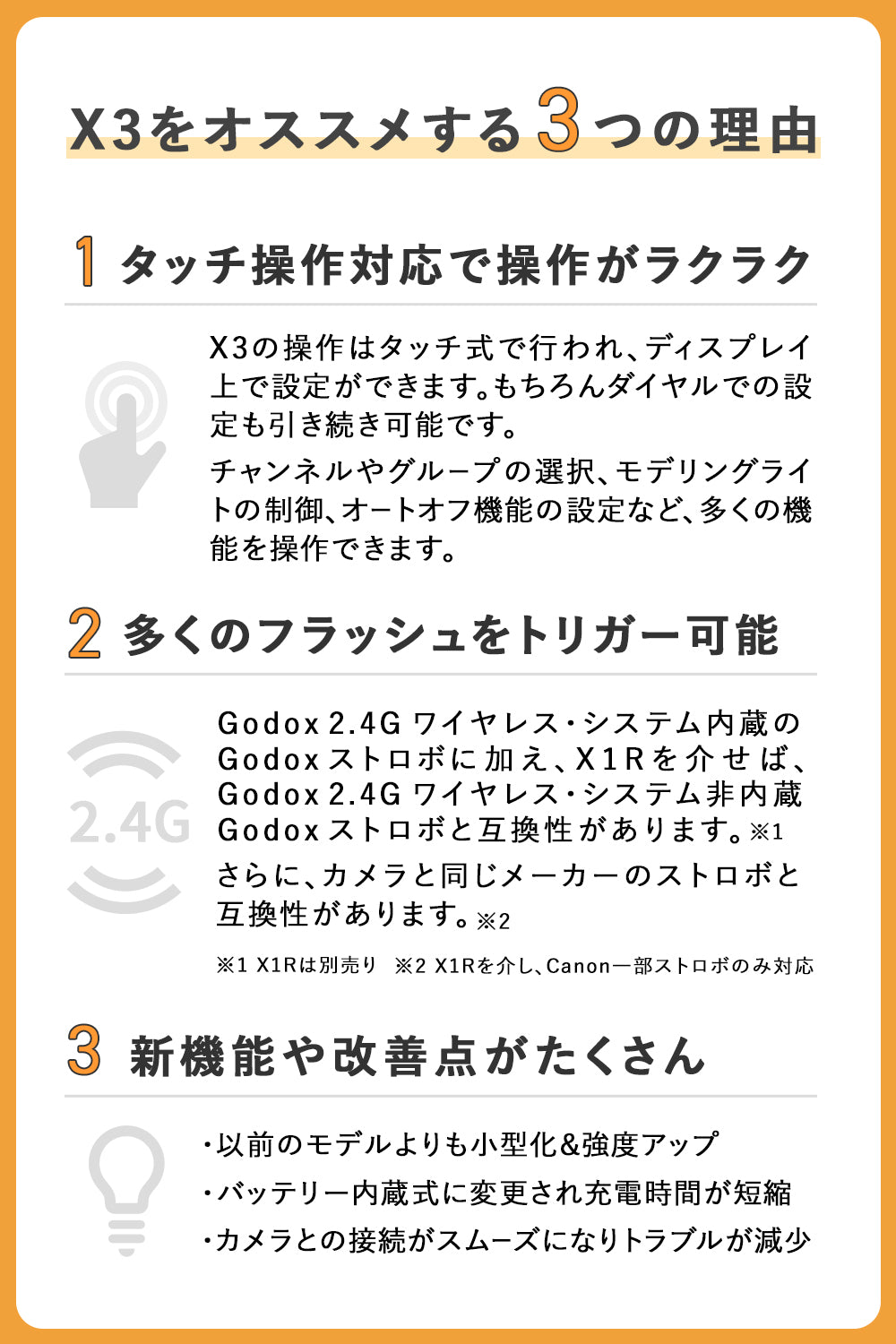 X3をオススメする3つの理由

1 タッチ操作対応で操作がラクラク

X3の操作はタッチ式で行われ、ディスプレイ上で設定ができます。もちろんダイヤルでの設定も引き続き可能です。

チャンネルやグループの選択、モデリングライトの制御、オートオフ機能の設定など、多くの機能を操作できます。

2 多くのフラッシュをトリガー可能

2.4G

Godox 2.4G ワイヤレス・システム内蔵のGodoxストロボに加え、X1Rを介せば、Godox 2.4G ワイヤレス・システム非内蔵Godoxストロボと互換性があります。※1

さらに、カメラと同じメーカーのストロボと互換性があります。※2

※1 X1Rは別売り ※2 X1Rを介し、Canon一部ストロボのみ対応

3 新機能や改善点がたくさん

・以前のモデルよりも小型化&強度アップ
・バッテリー内蔵式に変更され充電時間が短縮
・カメラとの接続がスムーズになりトラブルが減少